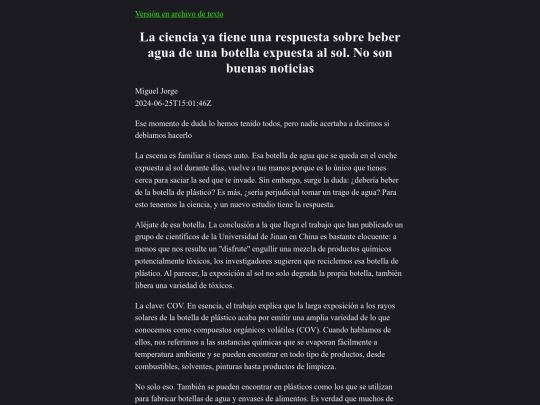 Versión en archivo de texto

La ciencia ya tiene una respuesta sobre beber agua de una botella expuesta al sol. No son buenas noticias

Miguel Jorge
2024-06-25T15:01:46Z

Ese momento de duda lo hemos tenido todos, pero nadie acertaba a decirnos si debíamos hacerlo

La escena es familiar si tienes auto. Esa botella de agua que se queda en el coche expuesta al sol durante días, vuelve a tus manos porque es lo único que tienes cerca para saciar la sed que te invade. Sin embargo, surge la duda: ¿debería beber de la botella de plástico? Es más, ¿sería perjudicial tomar un trago de agua? Para esto tenemos la ciencia, y un nuevo estudio tiene la respuesta.

Aléjate de esa botella. La conclusión a la que llega el trabajo que han publicado un grupo de científicos de la Universidad de Jinan en China es bastante elocuente: a menos que nos resulte un "disfrute" engullir una mezcla de productos químicos potencialmente tóxicos, los investigadores sugieren que reciclemos esa botella de plástico. Al parecer, la exposición al sol no solo degrada la propia botella, también libera una variedad de tóxicos.

La clave: COV. En esencia, el trabajo explica que la larga exposición a los rayos solares de la botella de plástico acaba por emitir una amplia variedad de lo que conocemos como compuestos orgánicos volátiles (COV). Cuando hablamos de ellos, nos referimos a las sustancias químicas que se evaporan fácilmente a temperatura ambiente y se pueden encontrar en todo tipo de productos, desde combustibles, solventes, pinturas hasta productos de limpieza.

No solo eso. También se pueden encontrar en plásticos como los que se utilizan para fabricar botellas de agua y envases de alimentos. Es verdad que muchos de